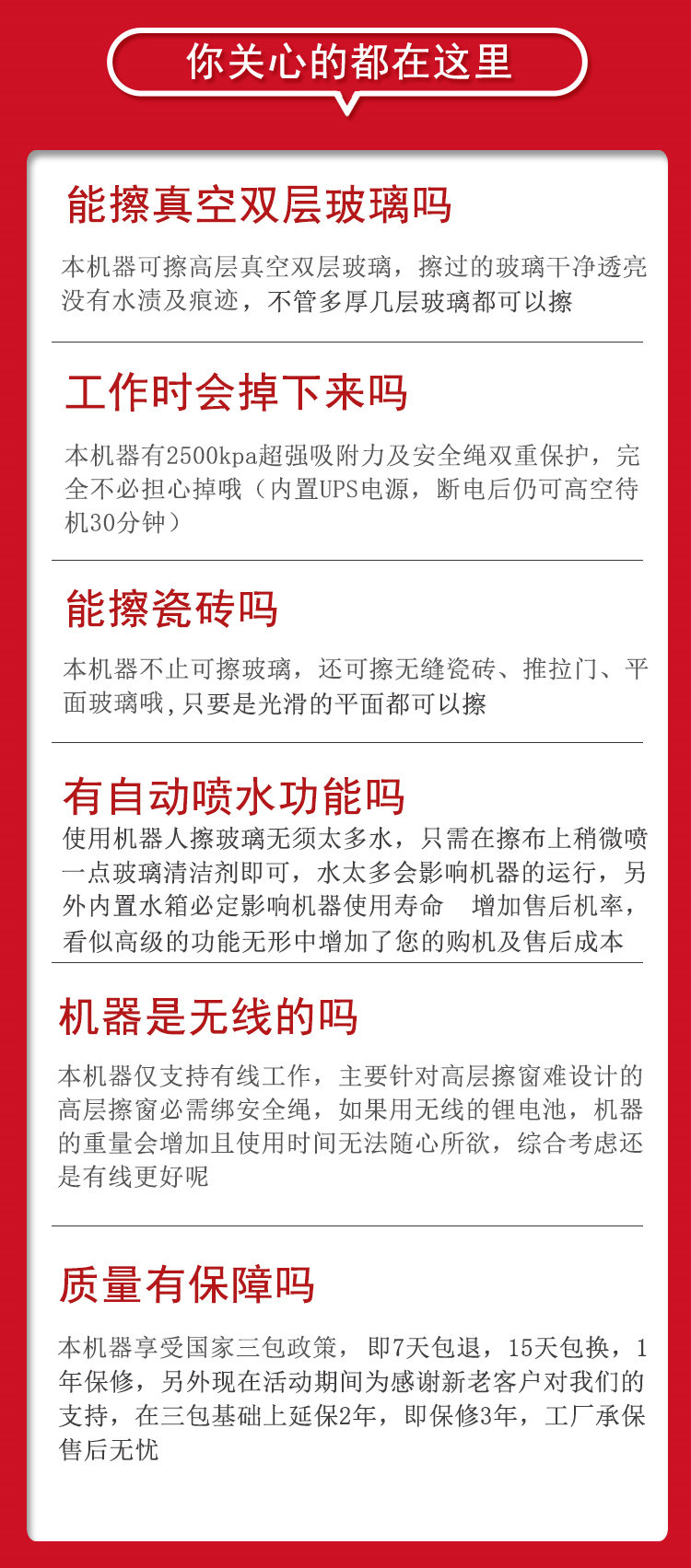 你关心的都在这里

能擦真空双层玻璃吗

本机器可擦高层真空双层玻璃，擦过的玻璃干净透亮没有水渍及痕迹，不管多厚几层玻璃都可以擦

工作时会掉下来吗

本机器有2500kpa超强吸附力及安全绳双重保护，完全不必担心掉哦（内置UPS电源，断电后仍可高空待机30分钟）

能擦瓷砖吗

本机器不止可擦玻璃，还可擦无缝瓷砖、推拉门、平面玻璃哦,只要是光滑的平面都可以擦

有自动喷水功能吗

使用机器人擦玻璃无须太多水，只需在擦布上稍微喷一点玻璃清洁剂即可，水太多会影响机器的运行，另外内置水箱必定影响机器使用寿命 增加售后机率，看似高级的功能无形中增加了您的购机及售后成本

机器是无线的吗

本机器仅支持有线工作，主要针对高层擦窗难设计的高层擦窗必需绑安全绳，如果用无线的锂电池，机器的重量会增加且使用时间无法随心所欲，综合考虑还是有线更好呢

质量有保障吗

本机器享受国家三包政策，即7天包退，15天包换，1年保修，另外现在活动期间为感谢新老客户对我们的支持，在三包基础上延保2年，即保修3年，工厂承保售后无忧